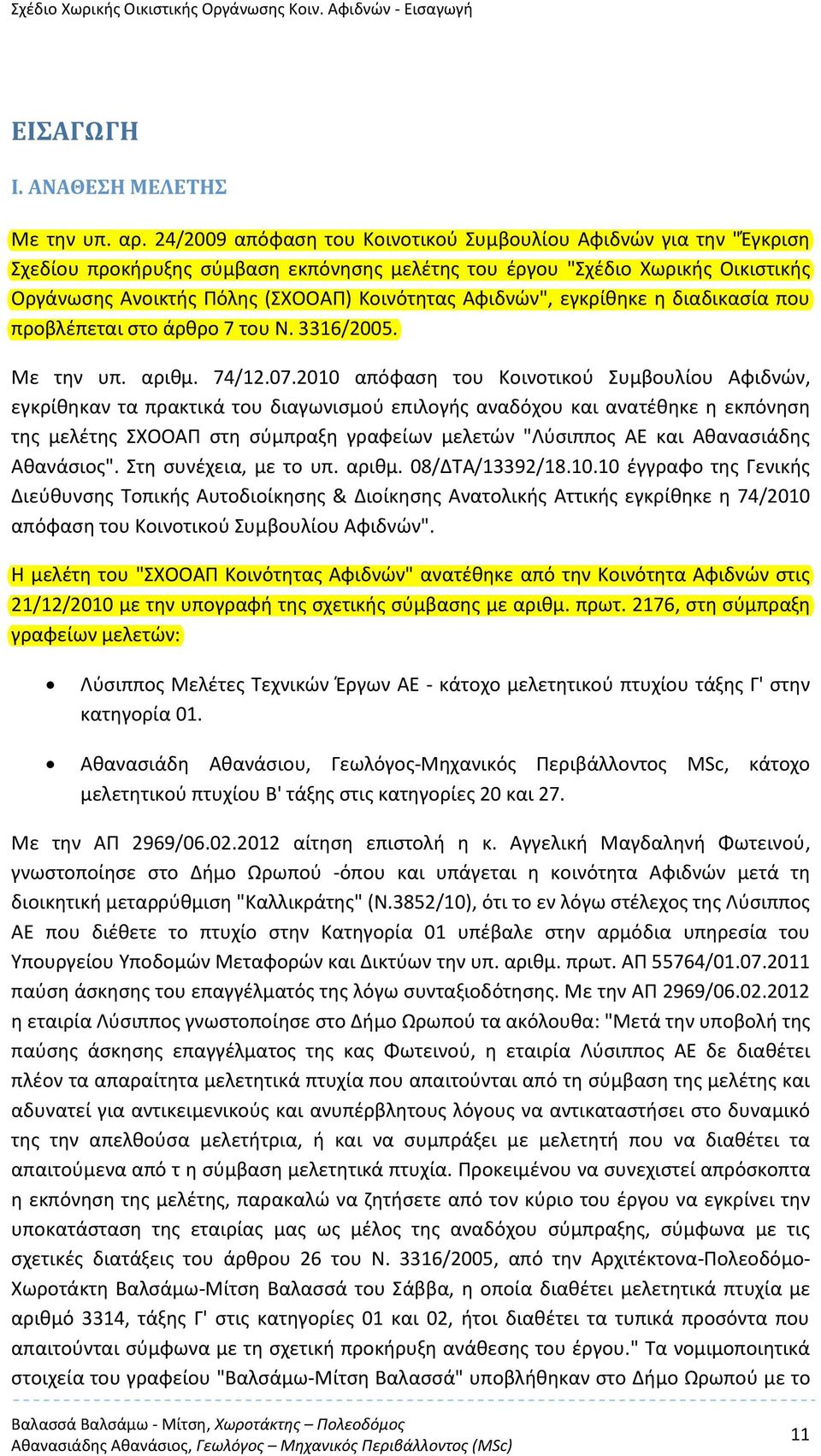 Σχέδιο Χωρικής Οικιστικής Οργάνωσης Κοιν. Αφιδνών - Εισαγωγή

ΕΙΣΑΓΩΓΗ

Ι. ΑΝΑΘΕΣΗ ΜΕΛΕΤΗΣ

Με την υπ. αρ. 24/2009 απόφαση του Κοινοτικού Συμβουλίου Αφιδνών για την "Έγκριση Σχεδίου προκήρυξης σύμβαση εκπόνησης μελέτης του έργου "Σχέδιο Χωρικής Οικιστικής Οργάνωσης Ανοικτής Πόλης (ΣΧΟΟΑΠ) Κοινότητας Αφιδνών", εγκρίθηκε η διαδικασία που προβλέπεται στο άρθρο 7 του Ν. 3316/2005.

Με την υπ. αριθμ. 74/12.07.2010 απόφαση του Κοινοτικού Συμβουλίου Αφιδνών, εγκρίθηκαν τα πρακτικά του διαγωνισμού επιλογής αναδόχου και ανατέθηκε η εκπόνηση της μελέτης ΣΧΟΟΑΠ στη σύμπραξη γραφείων μελετών "Λύσιππος ΑΕ και Αθανασιάδης Αθανάσιος". Στη συνέχεια, με το υπ. αριθμ. 08/ΔΤΑ/13392/18.10.10 έγγραφο της Γενικής Διεύθυνσης Τοπικής Αυτοδιοίκησης & Διοίκησης Ανατολικής Αττικής εγκρίθηκε η 74/2010 απόφαση του Κοινοτικού Συμβουλίου Αφιδνών".

Η μελέτη του "ΣΧΟΟΑΠ Κοινότητας Αφιδνών" ανατέθηκε από την Κοινότητα Αφιδνών στις 21/12/2010 με την υπογραφή της σχετικής σύμβασης με αριθμ. πρωτ. 2176, στη σύμπραξη γραφείων μελετών:

• Λύσιππος Μελέτες Τεχνικών Έργων ΑΕ - κάτοχο μελετητικού πτυχίου τάξης Γ' στην κατηγορία 01.

• Αθανασιάδη Αθανάσιου, Γεωλόγος-Μηχανικός Περιβάλλοντος MSc, κάτοχο μελετητικού πτυχίου Β' τάξης στις κατηγορίες 20 και 27.

Με την ΑΠ 2969/06.02.2012 αίτηση επιστολή η κ. Αγγελική Μαγδαληνή Φωτεινού, γνωστοποίησε στο Δήμο Ωρωπού -όπου και υπάγεται η κοινότητα Αφιδνών μετά τη διοικητική μεταρρύθμιση "Καλλικράτης" (Ν.3852/10), ότι το εν λόγω στέλεχος της Λύσιππος ΑΕ που διέθετε το πτυχίο στην Κατηγορία 01 υπέβαλε στην αρμόδια υπηρεσία του Υπουργείου Υποδομών Μεταφορών και Δικτύων την υπ. αριθμ. πρωτ. ΑΠ 55764/01.07.2011 παύση άσκησης του επαγγέλματός της λόγω συνταξιοδότησης. Με την ΑΠ 2969/06.02.2012 η εταιρία Λύσιππος γνωστοποίησε στο Δήμο Ωρωπού τα ακόλουθα: "Μετά την υποβολή της παύσης άσκησης επαγγέλματος της κας Φωτεινού, η εταιρία Λύσιππος ΑΕ δε διαθέτει πλέον τα απαραίτητα μελετητικά πτυχία που απαιτούνται από τη σύμβαση της μελέτης και αδυνατεί για αντικειμενικούς και ανυπέρβλητους λόγους να αντικαταστήσει στο δυναμικό της την απελθούσα μελετήτρια, ή και να συμπράξει με μελετητή που να διαθέτει τα απαιτούμενα από τ η σύμβαση μελετητικά πτυχία. Προκειμένου να συνεχιστεί απρόσκοπτα η εκπόνηση της μελέτης, παρακαλώ να ζητήσετε από τον κύριο του έργου να εγκρίνει την υποκατάσταση της εταιρίας μας ως μέλος της αναδόχου σύμπραξης, σύμφωνα με τις σχετικές διατάξεις του άρθρου 26 του Ν. 3316/2005, από την Αρχιτέκτονα-Πολεοδόμο-Χωροτάκτη Βαλσάμω-Μίτση Βαλασσά του Σάββα, η οποία διαθέτει μελετητικά πτυχία με αριθμό 3314, τάξης Γ' στις κατηγορίες 01 και 02, ήτοι διαθέτει τα τυπικά προσόντα που απαιτούνται σύμφωνα με τη σχετική προκήρυξη ανάθεσης του έργου." Τα νομιμοποιητικά στοιχεία του γραφείου "Βαλσάμω-Μίτση Βαλασσά" υποβλήθηκαν στο Δήμο Ωρωπού με το

Βαλασσά Βαλσάμω - Μίτση, Χωροτάκτης – Πολεοδόμος
Αθανασιάδης Αθανάσιος, Γεωλόγος – Μηχανικός Περιβάλλοντος (MSc)
11